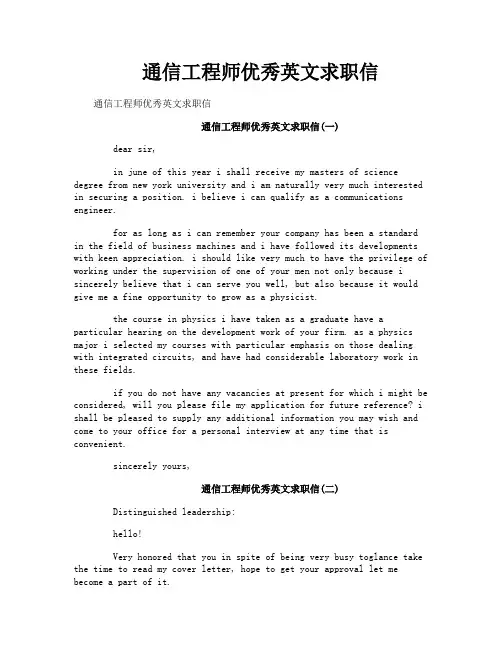 通信工程师优秀英文求职信

通信工程师优秀英文求职信

通信工程师优秀英文求职信(一)

dear sir,

in june of this year i shall receive my masters of science degree from new york university and i am naturally very much interested in securing a position. i believe i can qualify as a communications engineer.

for as long as i can remember your company has been a standard in the field of business machines and i have followed its developments with keen appreciation. i should like very much to have the privilege of working under the supervision of one of your men not only because i sincerely believe that i can serve you well, but also because it would give me a fine opportunity to grow as a physicist.

the course in physics i have taken as a graduate have a particular hearing on the development work of your firm. as a physics major i selected my courses with particular emphasis on those dealing with integrated circuits, and have had considerable laboratory work in these fields.

if you do not have any vacancies at present for which i might be considered, will you please file my application for future reference? i shall be pleased to supply any additional information you may wish and come to your office for a personal interview at any time that is convenient.

sincerely yours,

通信工程师优秀英文求职信(二)

Distinguished leadership:

hello!

Very honored that you in spite of being very busy toglance take the time to read my cover letter, hope to get your approval let me become a part of it.